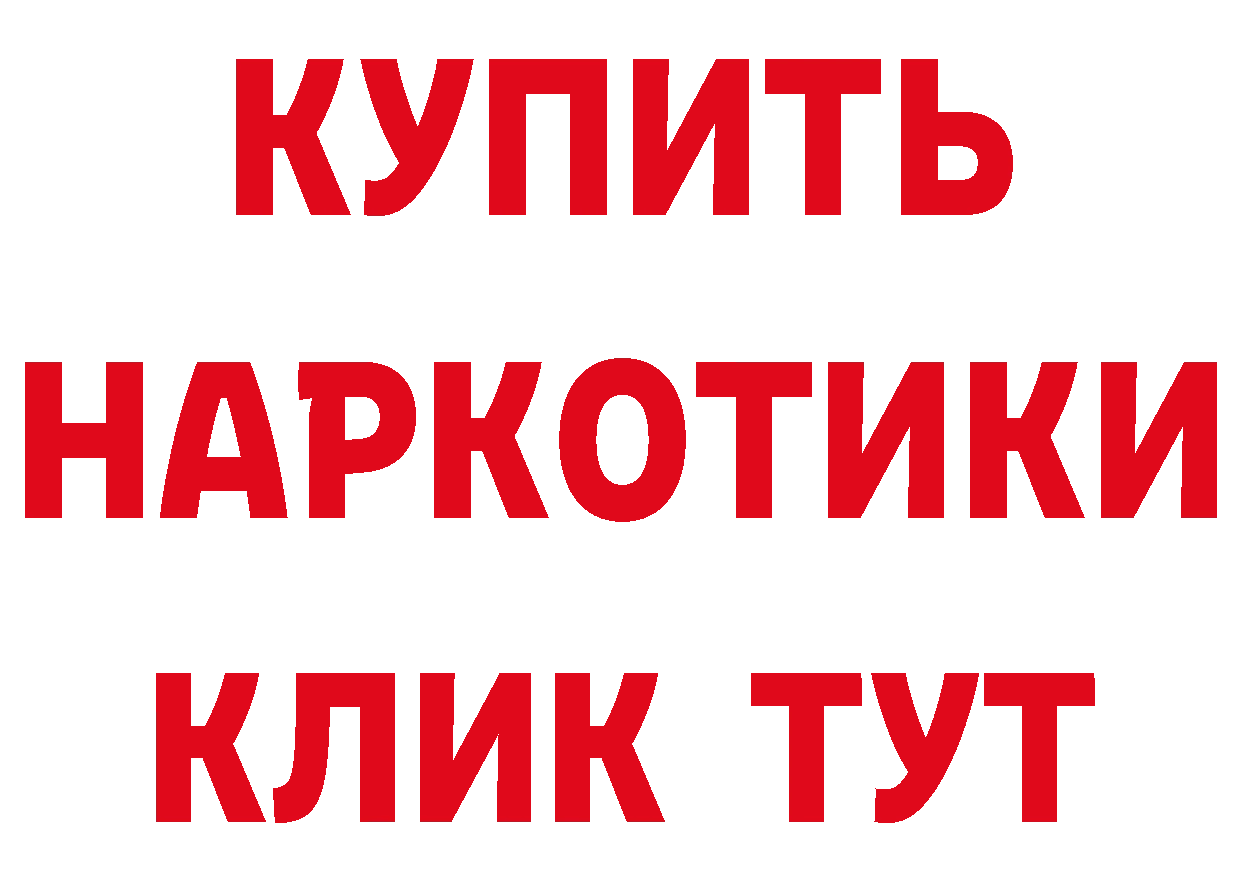 КУПИТЬ
НАРКОТИКИ
КЛИК ТУТ